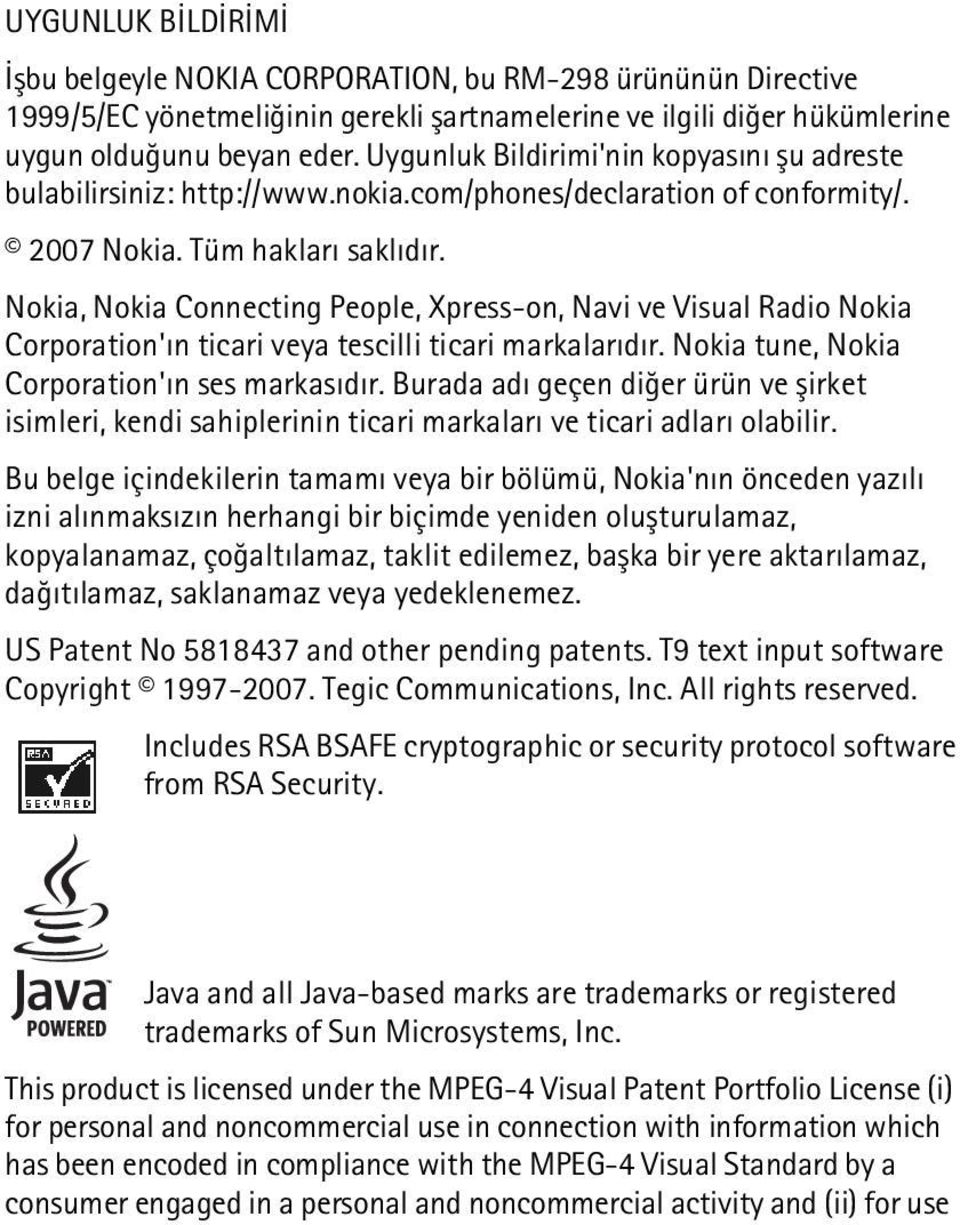 UYGUNLUK BİLDİRİMİ

İşbu belgeyle NOKIA CORPORATION, bu RM-298 ürününün Directive 1999/5/EC yönetmeliğinin gerekli şartnamelerine ve ilgili diğer hükümlerine uygun olduğunu beyan eder. Uygunluk Bildirimi'nin kopyasını şu adreste bulabilirsiniz: http://www.nokia.com/phones/declaration of conformity/.

© 2007 Nokia. Tüm hakları saklıdır.

Nokia, Nokia Connecting People, Xpress-on, Navi ve Visual Radio Nokia Corporation'ın ticari veya tescilli ticari markalarıdır. Nokia tune, Nokia Corporation'ın ses markasıdır. Burada adı geçen diğer ürün ve şirket isimleri, kendi sahiplerinin ticari markaları ve ticari adları olabilir.

Bu belge içindekilerin tamamı veya bir bölümü, Nokia'nın önceden yazılı izni alınmaksızın herhangi bir biçimde yeniden oluşturulamaz, kopyalanamaz, çoğaltılamaz, taklit edilemez, başka bir yere aktarılamaz, dağıtılamaz, saklanamaz veya yedeklenemez.

US Patent No 5818437 and other pending patents. T9 text input software Copyright © 1997-2007. Tegic Communications, Inc. All rights reserved.

RSA
SECURED

Includes RSA BSAFE cryptographic or security protocol software from RSA Security.

Java
POWERED

Java and all Java-based marks are trademarks or registered trademarks of Sun Microsystems, Inc.

This product is licensed under the MPEG-4 Visual Patent Portfolio License (i) for personal and noncommercial use in connection with information which has been encoded in compliance with the MPEG-4 Visual Standard by a consumer engaged in a personal and noncommercial activity and (ii) for use